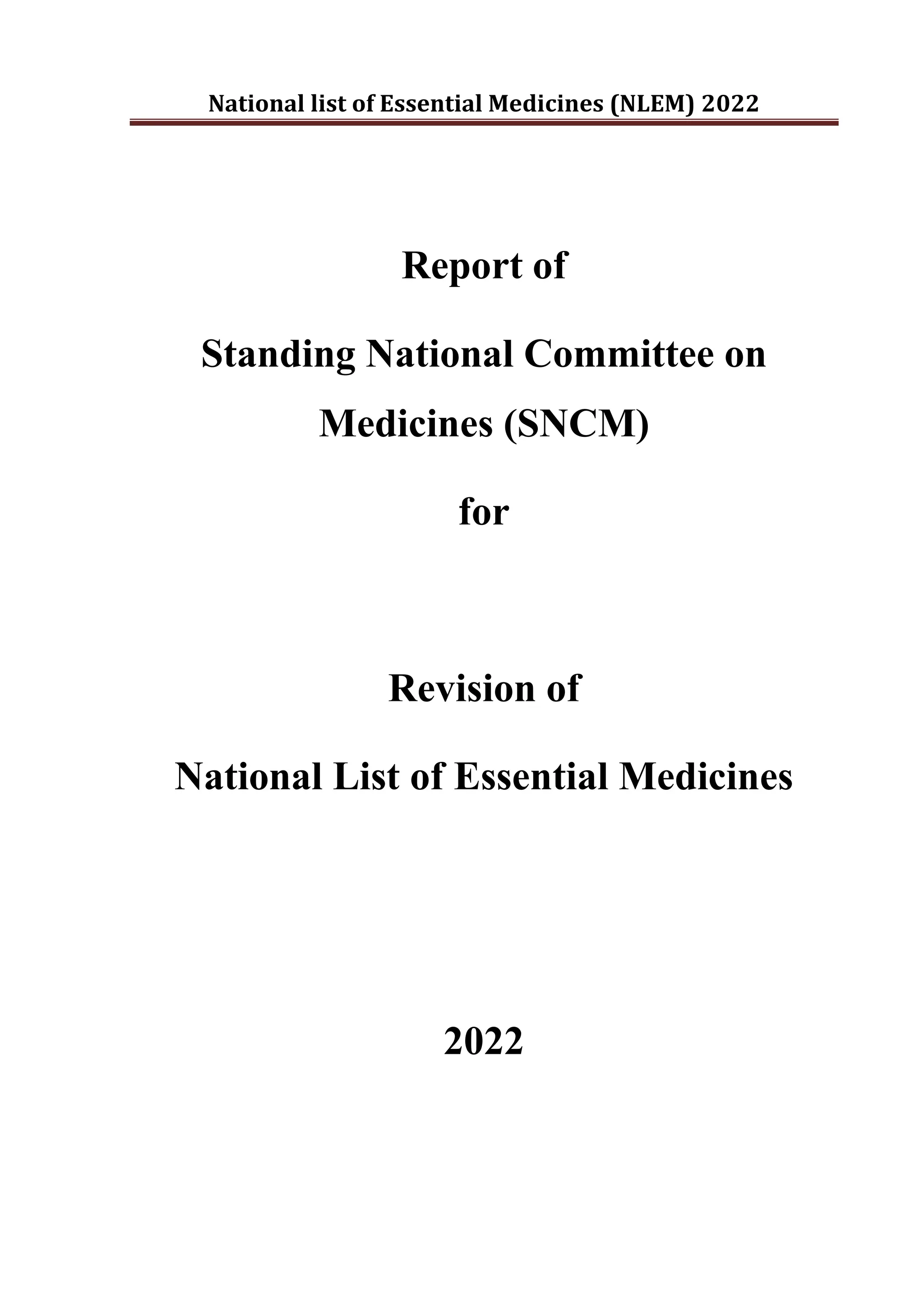 National list of Essential Medicines (NLEM) 2022

Report of

Standing National Committee on Medicines (SNCM)

for

Revision of

National List of Essential Medicines

2022